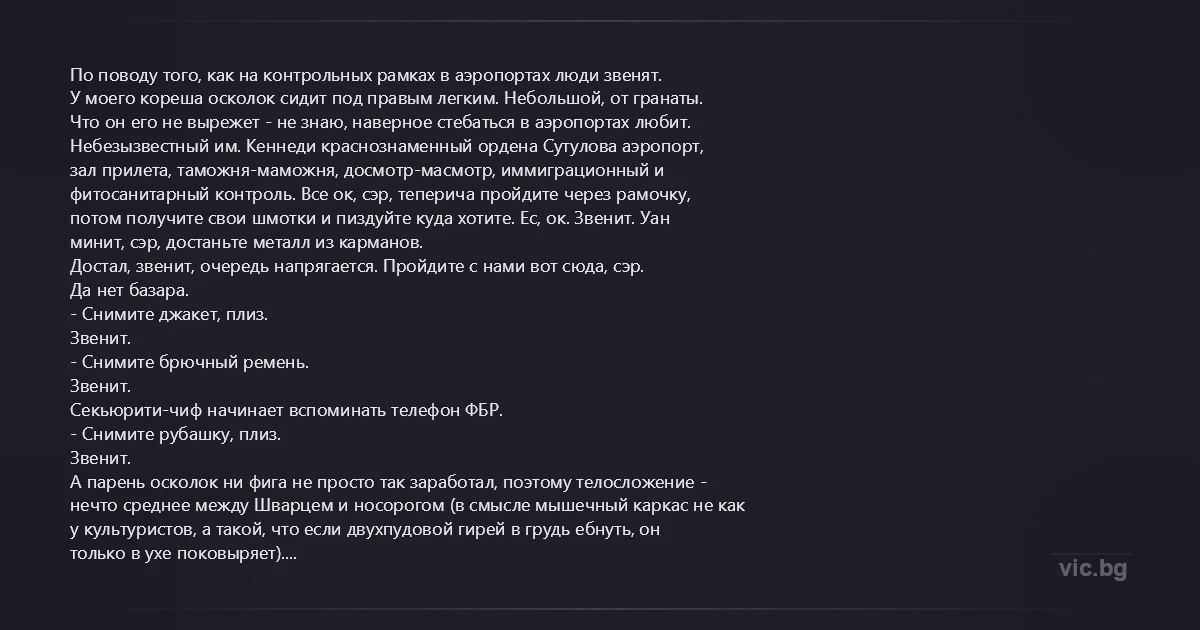 По поводу того, как на контрольных рамках в аэропортах люди звенят. У моего кореша осколок сидит под правым легким. Небольшой, от гранаты. Что он его не вырежет - не знаю, наверное стебаться в аэропортах любит. Небезызвестный им. Кеннеди краснознаменный ордена Сутулова аэропорт, зал прилета, таможня-маможня, досмотр-масмотр, иммиграционный и фитосанитарный контроль. Все ок, сэр, теперича пройдите через рамочку, потом получите свои шмотки и пиздуйте куда хотите. Ес, ок. Звенит. Уан минит, сэр, достаньте металл из карманов.
Достал, звенит, очередь напрягается. Пройдите с нами вот сюда, сэр.
Да нет базара.
- Снимите джакет, плиз.
Звенит.
- Снимите брючный ремень.
Звенит.
Секьюрити-чиф начинает вспоминать телефон ФБР.
- Снимите рубашку, плиз.
Звенит.
А парень осколок ни фига не просто так заработал, поэтому телосложение - нечто среднее между Шварцем и носорогом (в смысле мышечный каркас не как у культуристов, а такой, что если двухпудовой гирей в грудь ебнуть, он только в ухе поковыряет)....

vic.bg